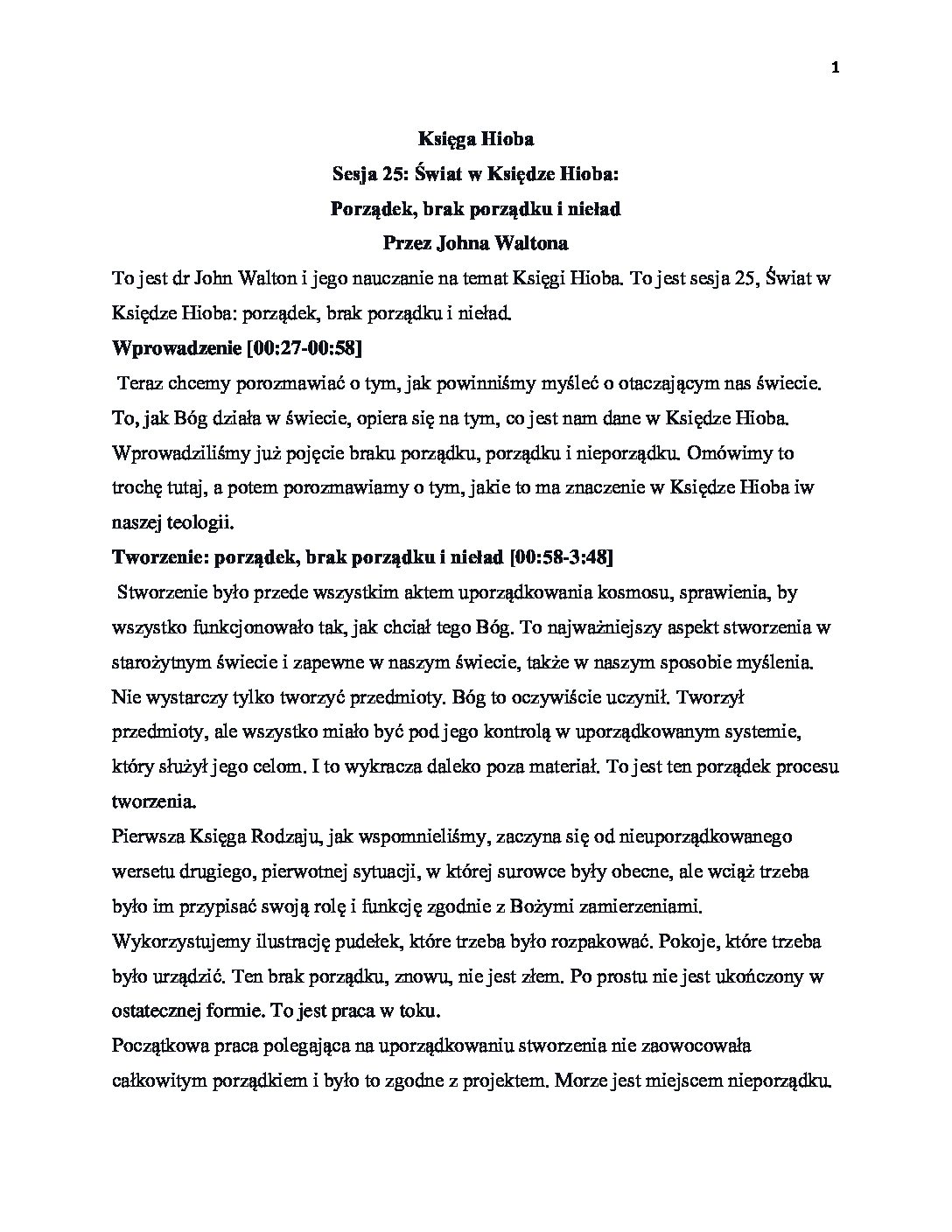 1

Księga Hioba
Sesja 25: Świat w Księdze Hioba:
Porządek, brak porządku i nieład
Przez Johna Waltona

To jest dr John Walton i jego nauczanie na temat Księgi Hioba. To jest sesja 25, Świat w Księdze Hioba: porządek, brak porządku i nieład.

Wprowadzenie [00:27-00:58]

Teraz chcemy porozmawiać o tym, jak powinniśmy myśleć o otaczającym nas świecie. To, jak Bóg działa w świecie, opiera się na tym, co jest nam dane w Księdze Hioba. Wprowadziliśmy już pojęcie braku porządku, porządku i nieporządku. Omówimy to trochę tutaj, a potem porozmawiamy o tym, jakie to ma znaczenie w Księdze Hioba iw naszej teologii.

Tworzenie: porządek, brak porządku i nieład [00:58-3:48]

Stworzenie było przede wszystkim aktem uporządkowania kosmosu, sprawienia, by wszystko funkcjonowało tak, jak chciał tego Bóg. To najważniejszy aspekt stworzenia w starożytnym świecie i zapewne w naszym świecie, także w naszym sposobie myślenia. Nie wystarczy tylko tworzyć przedmioty. Bóg to oczywiście uczynił. Tworzył przedmioty, ale wszystko miało być pod jego kontrolą w uporządkowanym systemie, który służył jego celom. I to wykracza daleko poza materiał. To jest ten porządek procesu tworzenia.

Pierwsza Księga Rodzaju, jak wspomnieliśmy, zaczyna się od nieuporządkowanego wersetu drugiego, pierwotnej sytuacji, w której surowce były obecne, ale wciąż trzeba było im przypisać swoją rolę i funkcję zgodnie z Bożymi zamierzeniami. Wykorzystujemy ilustrację pudełek, które trzeba było rozpakować. Pokoje, które trzeba było urządzić. Ten brak porządku, znowu, nie jest złem. Po prostu nie jest ukończony w ostatecznej formie. To jest praca w toku.

Początkowa praca polegająca na uporządkowaniu stworzenia nie zaowocowała całkowitym porządkiem i było to zgodne z projektem. Morze jest miejscem nieporządku.